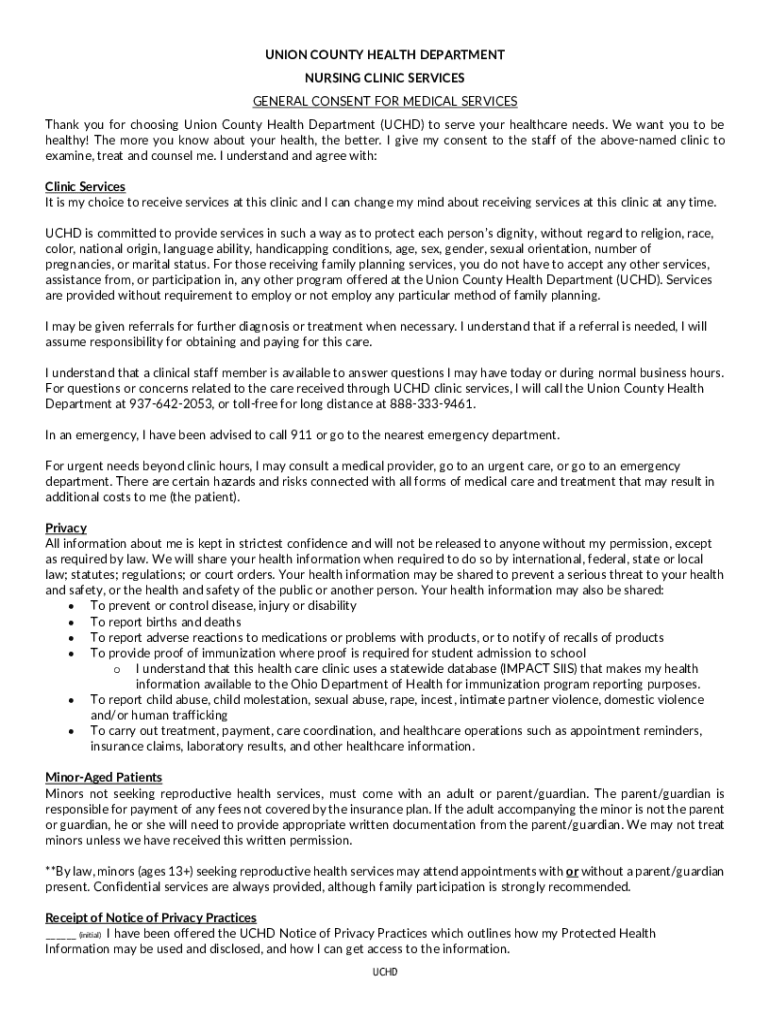 UNION COUNTY HEALTH DEPARTMENT

NURSING CLINIC SERVICES

GENERAL CONSENT FOR MEDICAL SERVICES

Thank you for choosing Union County Health Department (UCHD) to serve your healthcare needs. We want you to be healthy! The more you know about your health, the better. I give my consent to the staff of the above-named clinic to examine, treat and counsel me. I understand and agree with:

Clinic Services
It is my choice to receive services at this clinic and I can change my mind about receiving services at this clinic at any time.

UCHD is committed to provide services in such a way as to protect each person's dignity, without regard to religion, race, color, national origin, language ability, handicapping conditions, age, sex, gender, sexual orientation, number of pregnancies, or marital status. For those receiving family planning services, you do not have to accept any other services, assistance from, or participation in, any other program offered at the Union County Health Department (UCHD). Services are provided without requirement to employ or not employ any particular method of family planning.

I may be given referrals for further diagnosis or treatment when necessary. I understand that if a referral is needed, I will assume responsibility for obtaining and paying for this care.

I understand that a clinical staff member is available to answer questions I may have today or during normal business hours. For questions or concerns related to the care received through UCHD clinic services, I will call the Union County Health Department at 937-642-2053, or toll-free for long distance at 888-333-9461.

In an emergency, I have been advised to call 911 or go to the nearest emergency department.

For urgent needs beyond clinic hours, I may consult a medical provider, go to an urgent care, or go to an emergency department. There are certain hazards and risks connected with all forms of medical care and treatment that may result in additional costs to me (the patient).

Privacy
All information about me is kept in strictest confidence and will not be released to anyone without my permission, except as required by law. We will share your health information when required to do so by international, federal, state or local law; statutes; regulations; or court orders. Your health information may be shared to prevent a serious threat to your health and safety, or the health and safety of the public or another person. Your health information may also be shared:
• To prevent or control disease, injury or disability
• To report births and deaths
• To report adverse reactions to medications or problems with products, or to notify of recalls of products
• To provide proof of immunization where proof is required for student admission to school
  o I understand that this health care clinic uses a statewide database (IMPACT SIIS) that makes my health information available to the Ohio Department of Health for immunization program reporting purposes.
• To report child abuse, child molestation, sexual abuse, rape, incest, intimate partner violence, domestic violence and/or human trafficking
• To carry out treatment, payment, care coordination, and healthcare operations such as appointment reminders, insurance claims, laboratory results, and other healthcare information.

Minor-Aged Patients
Minors not seeking reproductive health services, must come with an adult or parent/guardian. The parent/guardian is responsible for payment of any fees not covered by the insurance plan. If the adult accompanying the minor is not the parent or guardian, he or she will need to provide appropriate written documentation from the parent/guardian. We may not treat minors unless we have received this written permission.

**By law, minors (ages 13+) seeking reproductive health services may attend appointments with or without a parent/guardian present. Confidential services are always provided, although family participation is strongly recommended.

Receipt of Notice of Privacy Practices
_____ (initial) I have been offered the UCHD Notice of Privacy Practices which outlines how my Protected Health Information may be used and disclosed, and how I can get access to the information.

UCHD